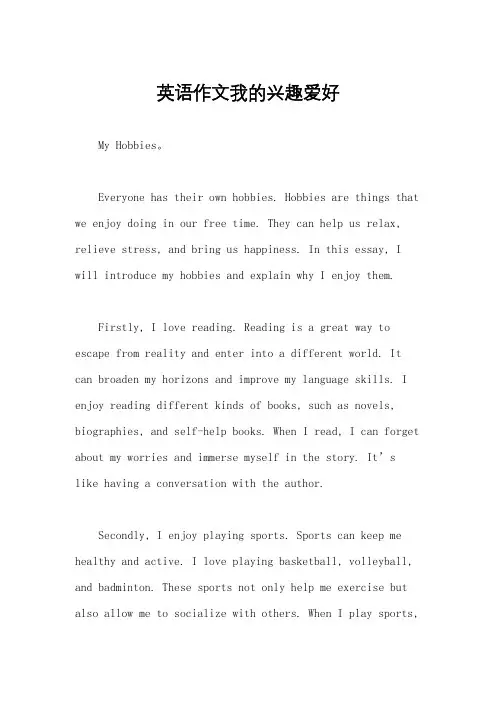 英语作文我的兴趣爱好

My Hobbies。

Everyone has their own hobbies. Hobbies are things that we enjoy doing in our free time. They can help us relax, relieve stress, and bring us happiness. In this essay, I will introduce my hobbies and explain why I enjoy them.

Firstly, I love reading. Reading is a great way to escape from reality and enter into a different world. It can broaden my horizons and improve my language skills. I enjoy reading different kinds of books, such as novels, biographies, and self-help books. When I read, I can forget about my worries and immerse myself in the story. It's like having a conversation with the author.

Secondly, I enjoy playing sports. Sports can keep me healthy and active. I love playing basketball, volleyball, and badminton. These sports not only help me exercise but also allow me to socialize with others. When I play sports,